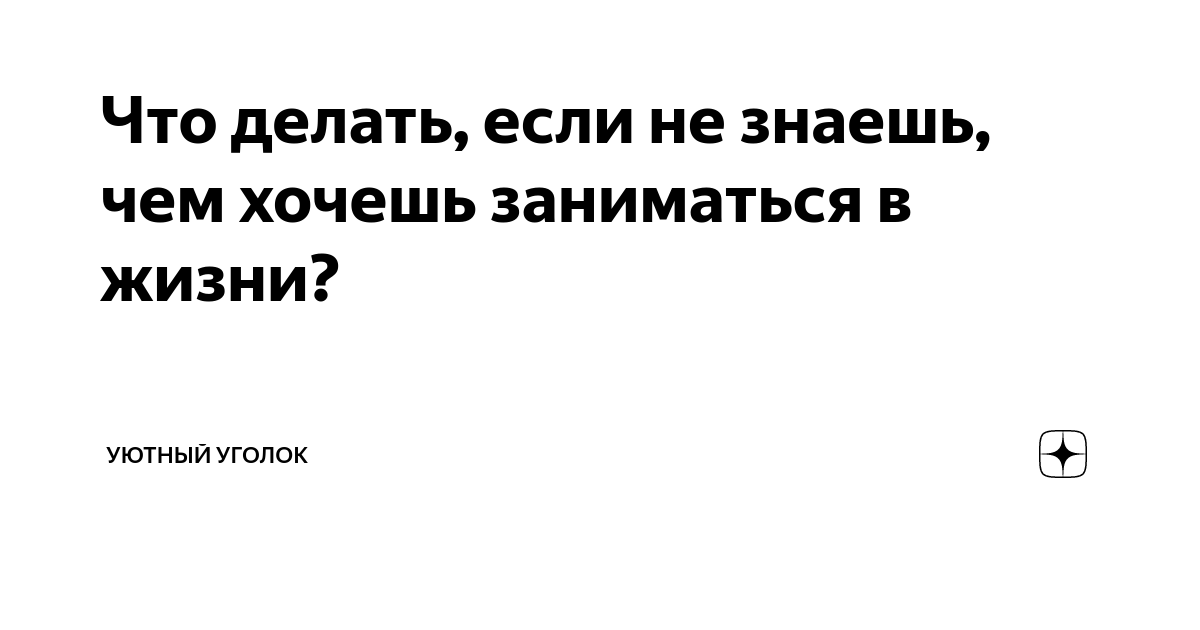 Что делать, если не знаешь, чем хочешь заниматься в жизни?

УЮТНЫЙ УГОЛОК